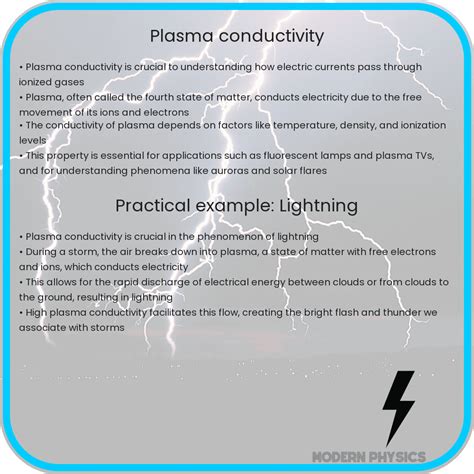 Plasma conductivity

• Plasma conductivity is crucial to understanding how electric currents pass through ionized gases
• Plasma, often called the fourth state of matter, conducts electricity due to the free movement of its ions and electrons
• The conductivity of plasma depends on factors like temperature, density, and ionization levels
• This property is essential for applications such as fluorescent lamps and plasma TVs, and for understanding phenomena like auroras and solar flares

Practical example: Lightning

• Plasma conductivity is crucial in the phenomenon of lightning
• During a storm, the air breaks down into plasma, a state of matter with free electrons and ions, which conducts electricity
• This allows for the rapid discharge of electrical energy between clouds or from clouds to the ground, resulting in lightning
• High plasma conductivity facilitates this flow, creating the bright flash and thunder we associate with storms

MODERN PHYSICS